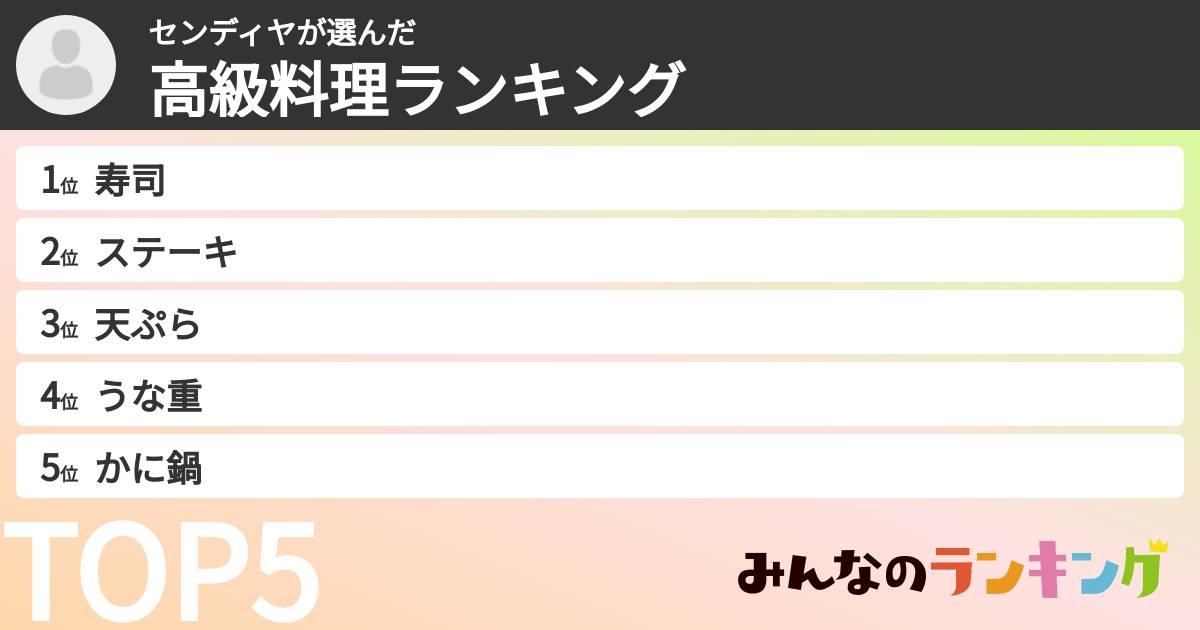 センディヤが選んだ
高級料理ランキング

1位 寿司
2位 ステーキ
3位 天ぷら
4位 うな重
5位 かに鍋

TOP5

みんなのランキング